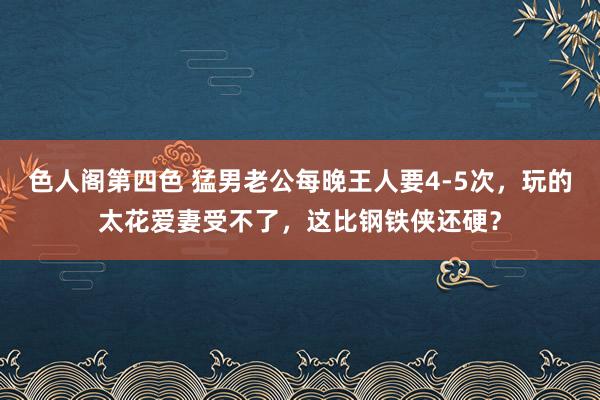 色人阁第四色 猛男老公每晚王人要4-5次，玩的太花爱妻受不了，这比钢铁侠还硬？